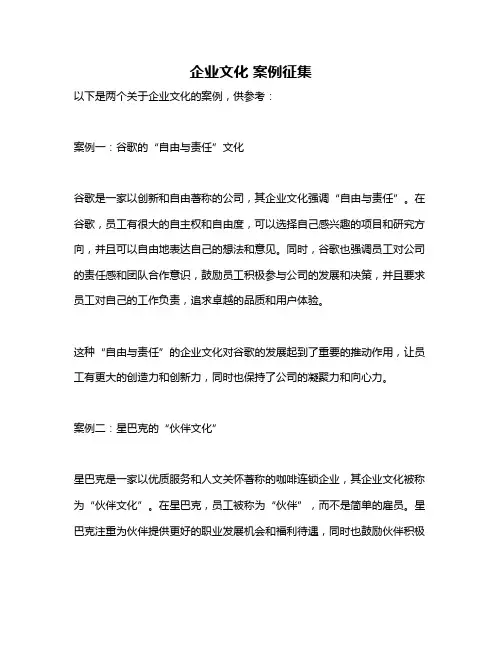 企业文化 案例征集

以下是两个关于企业文化的案例，供参考：

案例一：谷歌的“自由与责任”文化

谷歌是一家以创新和自由著称的公司，其企业文化强调“自由与责任”。在谷歌，员工有很大的自主权和自由度，可以选择自己感兴趣的项目和研究方向，并且可以自由地表达自己的想法和意见。同时，谷歌也强调员工对公司的责任感和团队合作意识，鼓励员工积极参与公司的发展和决策，并且要求员工对自己的工作负责，追求卓越的品质和用户体验。

这种“自由与责任”的企业文化对谷歌的发展起到了重要的推动作用，让员工有更大的创造力和创新力，同时也保持了公司的凝聚力和向心力。

案例二：星巴克的“伙伴文化”

星巴克是一家以优质服务和人文关怀著称的咖啡连锁企业，其企业文化被称为“伙伴文化”。在星巴克，员工被称为“伙伴”，而不是简单的雇员。星巴克注重为伙伴提供更好的职业发展机会和福利待遇，同时也鼓励伙伴积极